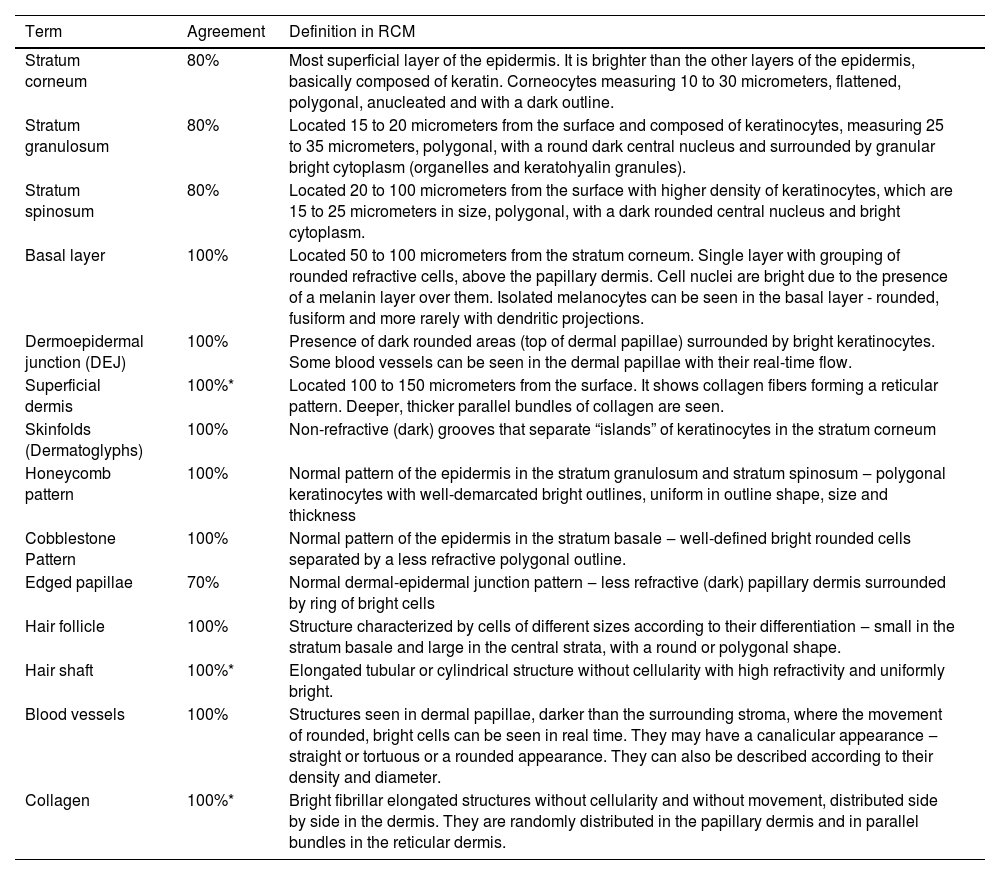 | Term | Agreement | Definition in RCM |
|---|---|---|
| Stratum corneum | 80% | Most superficial layer of the epidermis. It is brighter than the other layers of the epidermis, basically composed of keratin. Corneocytes measuring 10 to 30 micrometers, flattened, polygonal, anucleated and with a dark outline. |
| Stratum granulosum | 80% | Located 15 to 20 micrometers from the surface and composed of keratinocytes, measuring 25 to 35 micrometers, polygonal, with a round dark central nucleus and surrounded by granular bright cytoplasm (organelles and keratohyalin granules). |
| Stratum spinosum | 80% | Located 20 to 100 micrometers from the surface with higher density of keratinocytes, which are 15 to 25 micrometers in size, polygonal, with a dark rounded central nucleus and bright cytoplasm. |
| Basal layer | 100% | Located 50 to 100 micrometers from the stratum corneum. Single layer with grouping of rounded refractive cells, above the papillary dermis. Cell nuclei are bright due to the presence of a melanin layer over them. Isolated melanocytes can be seen in the basal layer - rounded, fusiform and more rarely with dendritic projections. |
| Dermoepidermal junction (DEJ) | 100% | Presence of dark rounded areas (top of dermal papillae) surrounded by bright keratinocytes. Some blood vessels can be seen in the dermal papillae with their real-time flow. |
| Superficial dermis | 100%* | Located 100 to 150 micrometers from the surface. It shows collagen fibers forming a reticular pattern. Deeper, thicker parallel bundles of collagen are seen. |
| Skinfolds (Dermatoglyphs) | 100% | Non-refractive (dark) grooves that separate “islands” of keratinocytes in the stratum corneum |
| Honeycomb pattern | 100% | Normal pattern of the epidermis in the stratum granulosum and stratum spinosum – polygonal keratinocytes with well-demarcated bright outlines, uniform in outline shape, size and thickness |
| Cobblestone Pattern | 100% | Normal pattern of the epidermis in the stratum basale – well-defined bright rounded cells separated by a less refractive polygonal outline. |
| Edged papillae | 70% | Normal dermal-epidermal junction pattern – less refractive (dark) papillary dermis surrounded by ring of bright cells |
| Hair follicle | 100% | Structure characterized by cells of different sizes according to their differentiation – small in the stratum basale and large in the central strata, with a round or polygonal shape. |
| Hair shaft | 100%* | Elongated tubular or cylindrical structure without cellularity with high refractivity and uniformly bright. |
| Blood vessels | 100% | Structures seen in dermal papillae, darker than the surrounding stroma, where the movement of rounded, bright cells can be seen in real time. They may have a canalicular appearance – straight or tortuous or a rounded appearance. They can also be described according to their density and diameter. |
| Collagen | 100%* | Bright fibrillar elongated structures without cellularity and without movement, distributed side by side in the dermis. They are randomly distributed in the papillary dermis and in parallel bundles in the reticular dermis. |